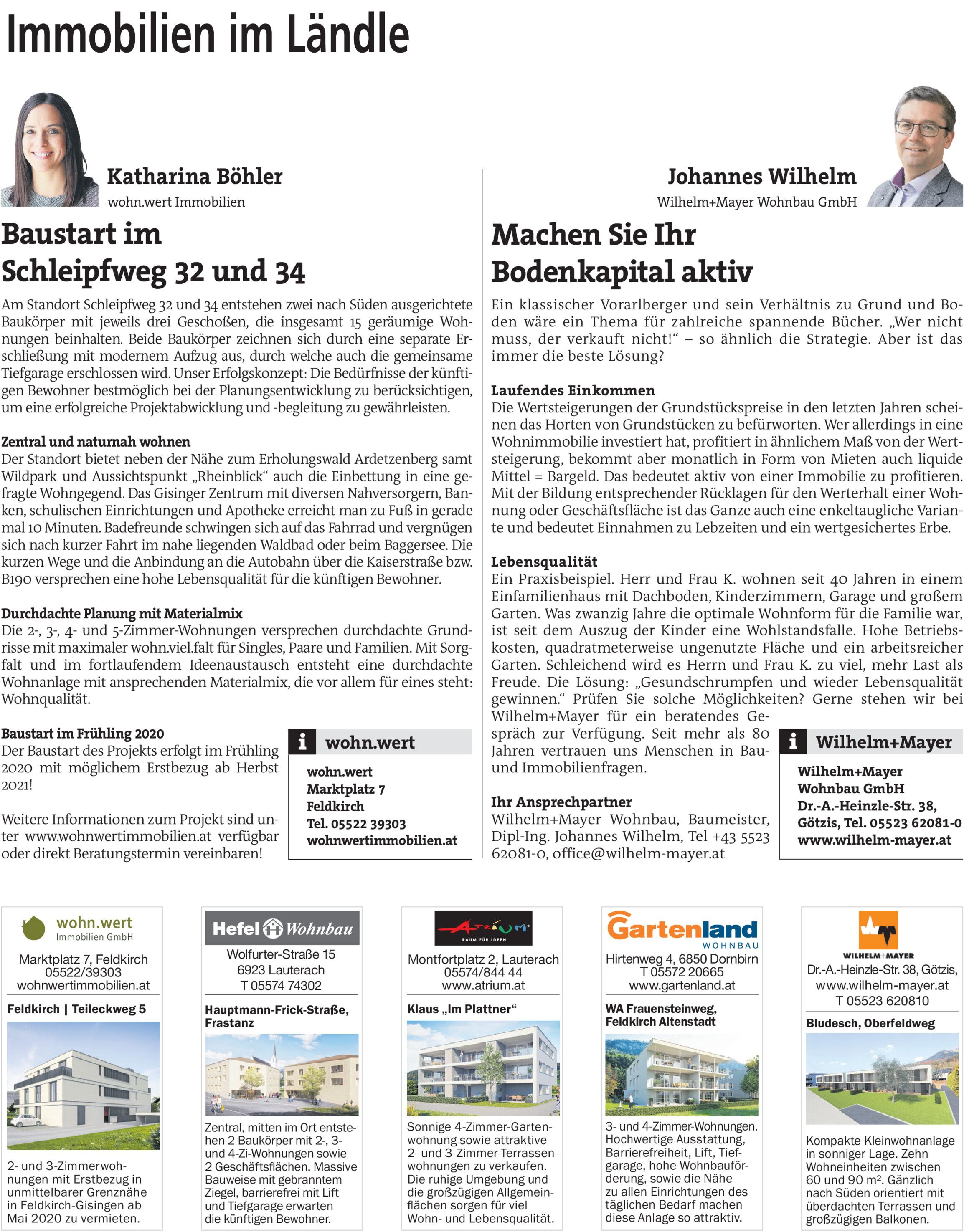 Immobilien im Ländle

Katharina Böhler
wohn.wert Immobilien

Baustart im Schleipfweg 32 und 34

Am Standort Schleipfweg 32 und 34 entstehen zwei nach Süden ausgerichtete Baukörper mit jeweils drei Geschoßen, die insgesamt 15 geräumige Wohnungen beinhalten. Beide Baukörper zeichnen sich durch eine separate Erschließung mit modernem Aufzug aus, durch welche auch die gemeinsame Tiefgarage erschlossen wird. Unser Erfolgskonzept: Die Bedürfnisse der künftigen Bewohner bestmöglich bei der Planungsentwicklung zu berücksichtigen, um eine erfolgreiche Projektabwicklung und -begleitung zu gewährleisten.

Zentral und naturnah wohnen
Der Standort bietet neben der Nähe zum Erholungswald Ardetzenberg samt Wildpark und Aussichtspunkt „Rheinblick“ auch die Einbettung in eine gefragte Wohngegend. Das Gisinger Zentrum mit diversen Nahversorgern, Banken, schulischen Einrichtungen und Apotheke erreicht man zu Fuß in gerade mal 10 Minuten. Badefreunde schwingen sich auf das Fahrrad und vergnügen sich nach kurzer Fahrt im nahe liegenden Waldbad oder beim Baggersee. Die kurzen Wege und die Anbindung an die Autobahn über die Kaiserstraße bzw. B190 versprechen eine hohe Lebensqualität für die künftigen Bewohner.

Durchdachte Planung mit Materialmix
Die 2-, 3-, 4- und 5-Zimmer-Wohnungen versprechen durchdachte Grundrisse mit maximaler wohn.viel.falt für Singles, Paare und Familien. Mit Sorgfalt und im fortlaufendem Ideenaustausch entsteht eine durchdachte Wohnanlage mit ansprechenden Materialmix, die vor allem für eines steht: Wohnqualität.

Baustart im Frühling 2020
Der Baustart des Projekts erfolgt im Frühling 2020 mit möglichem Erstbezug ab Herbst 2021!

Weitere Informationen zum Projekt sind unter www.wohnwertimmobilien.at verfügbar oder direkt Beratungstermin vereinbaren!

i wohn.wert
wohn.wert
Marktplatz 7
Feldkirch
Tel. 05522 39303
wohnwertimmobilien.at

Johannes Wilhelm
Wilhelm+Mayer Wohnbau GmbH

Machen Sie Ihr Bodenkapital aktiv

Ein klassischer Vorarlberger und sein Verhältnis zu Grund und Boden wäre ein Thema für zahlreiche spannende Bücher. „Wer nicht muss, der verkauft nicht!“ – so ähnlich die Strategie. Aber ist das immer die beste Lösung?

Laufendes Einkommen
Die Wertsteigerungen der Grundstückspreise in den letzten Jahren scheinen das Horten von Grundstücken zu befürworten. Wer allerdings in eine Wohnimmobilie investiert hat, profitiert in ähnlichem Maß von der Wertsteigerung, bekommt aber monatlich in Form von Mieten auch liquide Mittel = Bargeld. Das bedeutet aktiv von einer Immobilie zu profitieren. Mit der Bildung entsprechender Rücklagen für den Werterhalt einer Wohnung oder Geschäftsfläche ist das Ganze auch eine enkeltaugliche Variante und bedeutet Einnahmen zu Lebzeiten und ein wertgesichertes Erbe.

Lebensqualität
Ein Praxisbeispiel. Herr und Frau K. wohnen seit 40 Jahren in einem Einfamilienhaus mit Dachboden, Kinderzimmern, Garage und großem Garten. Was zwanzig Jahre die optimale Wohnform für die Familie war, ist seit dem Auszug der Kinder eine Wohlstandsfalle. Hohe Betriebskosten, quadratmeterweise ungenutzte Fläche und ein arbeitsreicher Garten. Schleichend wird es Herrn und Frau K. zu viel, mehr Last als Freude. Die Lösung: „Gesundschrumpfen und wieder Lebensqualität gewinnen.“ Prüfen Sie solche Möglichkeiten? Gerne stehen wir bei Wilhelm+Mayer für ein beratendes Gespräch zur Verfügung. Seit mehr als 80 Jahren vertrauen uns Menschen in Bau- und Immobilienfragen.

Ihr Ansprechpartner
Wilhelm+Mayer Wohnbau, Baumeister, Dipl-Ing. Johannes Wilhelm, Tel +43 5523 62081-0, office@wilhelm-mayer.at

i Wilhelm+Mayer
Wilhelm+Mayer
Wohnbau GmbH
Dr.-A.-Heinzle-Str. 38,
Götzis, Tel. 05523 62081-0
www.wilhelm-mayer.at

wohn.wert
Immobilien GmbH
Marktplatz 7, Feldkirch
05522/39303
wohnwertimmobilien.at
Feldkirch | Teileckweg 5
2- und 3-Zimmerwohnungen mit Erstbezug in unmittelbarer Grenznähe in Feldkirch-Gisingen ab Mai 2020 zu vermieten.

Hefel Wohnbau
Wolfurter-Straße 15
6923 Lauterach
T 05574 74302
Hauptmann-Frick-Straße, Frastanz
Zentral, mitten im Ort entstehen 2 Baukörper mit 2-, 3- und 4-Zi-Wohnungen sowie 2 Geschäftsflächen. Massive Bauweise mit gebranntem Ziegel, barrierefrei mit Lift und Tiefgarage erwarten die künftigen Bewohner.

ATRIUM
RAUM FÜR IDEEN
Montfortplatz 2, Lauterach
05574/844 44
www.atrium.at
Klaus „Im Plattner“
Sonnige 4-Zimmer-Gartenwohnung sowie attraktive 2- und 3-Zimmer-Terrassenwohnungen zu verkaufen. Die ruhige Umgebung und die großzügigen Allgemeinflächen sorgen für viel Wohn- und Lebensqualität.

Gartenland
WOHNBAU
Hirtenweg 4, 6850 Dornbirn
T 05572 20665
www.gartenland.at
WA Frauensteinweg, Feldkirch Altenstadt
3- und 4-Zimmer-Wohnungen. Hochwertige Ausstattung, Barrierefreiheit, Lift, Tiefgarage, hohe Wohnbauförderung, sowie die Nähe zu allen Einrichtungen des täglichen Bedarf machen diese Anlage so attraktiv.

WILHELM+MAYER
Dr.-A.-Heinzle-Str. 38, Götzis,
www.wilhelm-mayer.at
T 05523 620810
Bludesch, Oberfeldweg
Kompakte Kleinwohnanlage in sonniger Lage. Zehn Wohneinheiten zwischen 60 und 90 m². Gänzlich nach Süden orientiert mit überdachten Terrassen und großzügigen Balkonen.